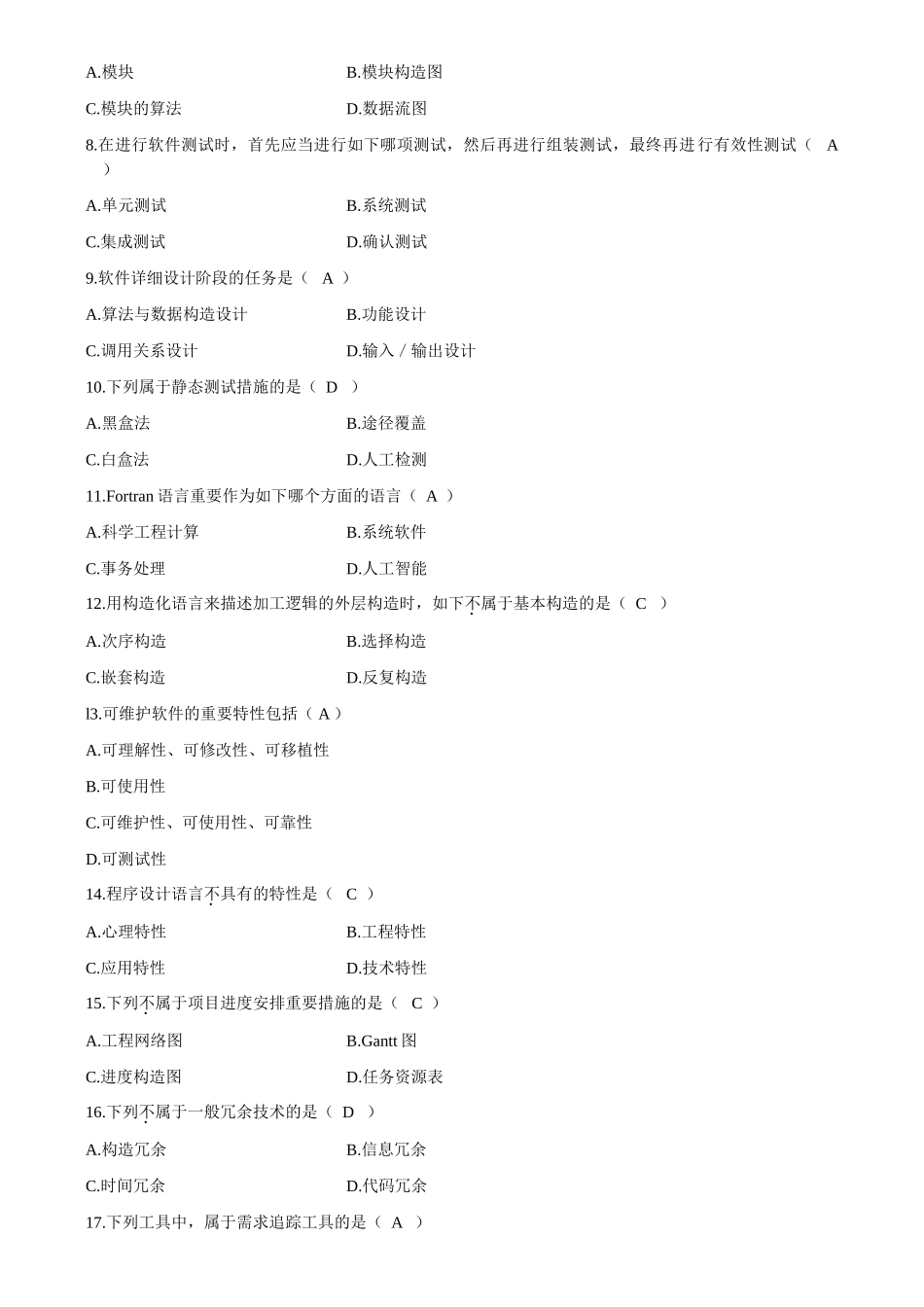 A.模块　　　　　　　　B.模块构造图

C.模块的算法　　　　　　D.数据流图

8.在进行软件测试时，首先应当进行如下哪项测试，然后再进行组装测试，最终再进行有效性测试（ A ）

A.单元测试　　　　　　B.系统测试

C.集成测试　　　　　　D.确认测试

9.软件详细设计阶段的任务是（ A ）

A.算法与数据构造设计　　B.功能设计

C.调用关系设计　　　　D.输入／输出设计

10.下列属于静态测试措施的是（ D ）

A.黑盒法　　　　　　B.途径覆盖

C.白盒法　　　　　　D.人工检测

11.Fortran 语言重要作为如下哪个方面的语言（ A ）

A.科学工程计算　　　　B.系统软件

C.事务处理　　　　　　D.人工智能

12.用构造化语言来描述加工逻辑的外层构造时，如下不属于基本构造的是（ C ）

A.次序构造　　　　　　B.选择构造

C.嵌套构造　　　　　　D.反复构造

l3.可维护软件的重要特性包括（ A ）

A.可理解性、可修改性、可移植性

B.可使用性

C.可维护性、可使用性、可靠性

D.可测试性

14.程序设计语言不具有的特性是（ C ）

A.心理特性　　　　　　B.工程特性

C.应用特性　　　　　　D.技术特性

15.下列不属于项目进度安排重要措施的是（ C ）

A.工程网络图　　　　　B.Gantt 图

C.进度构造图　　　　　D.任务资源表

16.下列不属于一般冗余技术的是（ D ）

A.构造冗余　　　　　　B.信息冗余

C.时间冗余　　　　　　D.代码冗余

17.下列工具中，属于需求追踪工具的是（ A ）